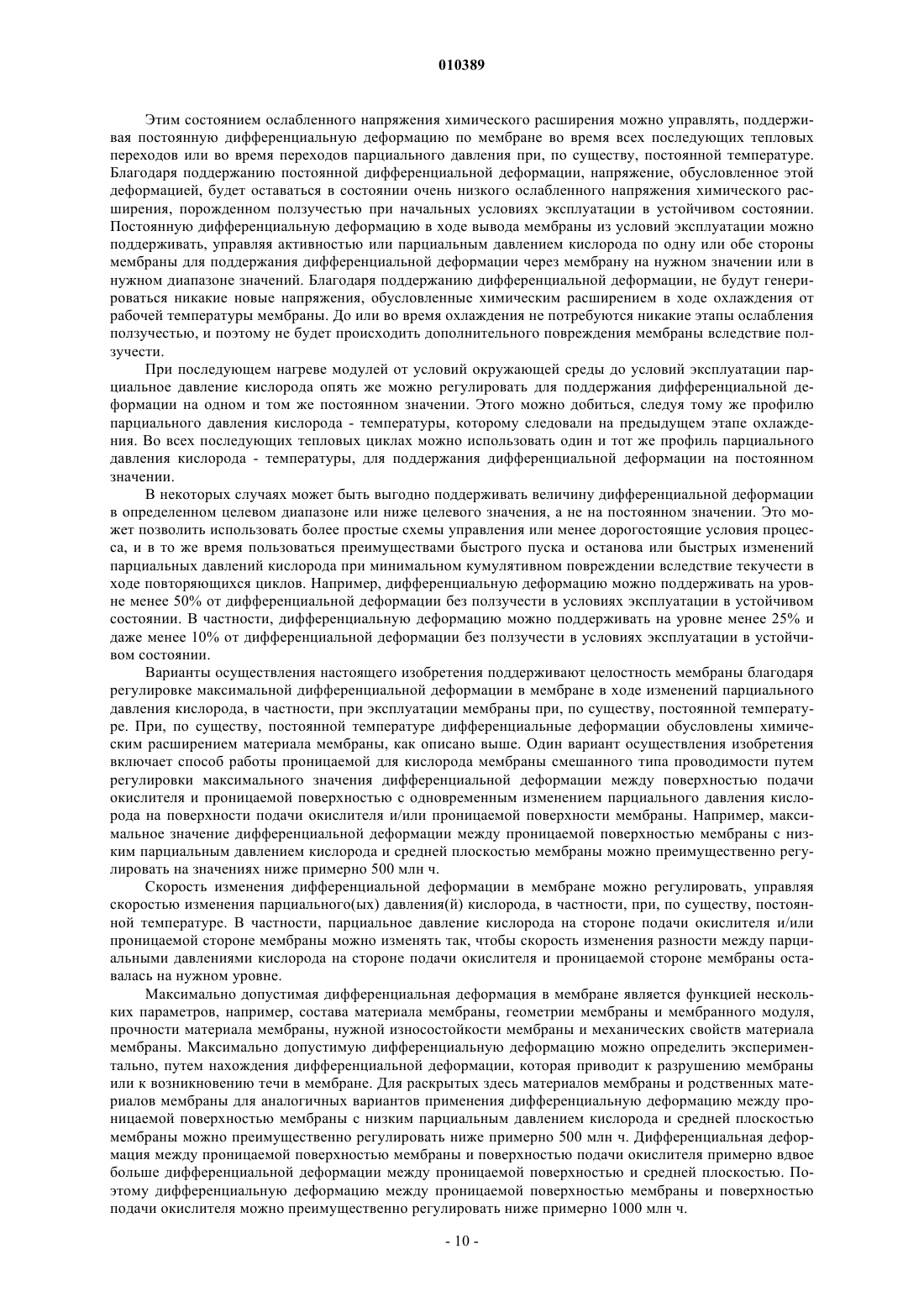 010389

Этим состоянием ослабленного напряжения химического расширения можно управлять, поддерживая постоянную дифференциальную деформацию по мембране во время всех последующих тепловых переходов или во время переходов парциального давления при, по существу, постоянной температуре. Благодаря поддержанию постоянной дифференциальной деформации, напряжение, обусловленное этой деформацией, будет оставаться в состоянии очень низкого ослабленного напряжения химического расширения, порожденном ползучестью при начальных условиях эксплуатации в устойчивом состоянии. Постоянную дифференциальную деформацию в ходе вывода мембраны из условий эксплуатации можно поддерживать, управляя активностью или парциальным давлением кислорода по одну или обе стороны мембраны для поддержания дифференциальной деформации через мембрану на нужном значении или в нужном диапазоне значений. Благодаря поддержанию дифференциальной деформации, не будут генерироваться никакие новые напряжения, обусловленные химическим расширением в ходе охлаждения от рабочей температуры мембраны. До или во время охлаждения не потребуются никакие этапы ослабления ползучестью, и поэтому не будет происходить дополнительного повреждения мембраны вследствие ползучести.

При последующем нагреве модулей от условий окружающей среды до условий эксплуатации парциальное давление кислорода опять же можно регулировать для поддержания дифференциальной деформации на одном и том же постоянном значении. Этого можно добиться, следуя тому же профилю парциального давления кислорода - температуры, которому следовали на предыдущем этапе охлаждения. Во всех последующих тепловых циклах можно использовать один и тот же профиль парциального давления кислорода - температуры, для поддержания дифференциальной деформации на постоянном значении.

В некоторых случаях может быть выгодно поддерживать величину дифференциальной деформации в определенном целевом диапазоне или ниже целевого значения, а не на постоянном значении. Это может позволить использовать более простые схемы управления или менее дорогостоящие условия процесса, и в то же время пользоваться преимуществами быстрого пуска и останова или быстрых изменений парциальных давлений кислорода при минимальном кумулятивном повреждении вследствие текучести в ходе повторяющихся циклов. Например, дифференциальную деформацию можно поддерживать на уровне менее 50% от дифференциальной деформации без ползучести в условиях эксплуатации в устойчивом состоянии. В частности, дифференциальную деформацию можно поддерживать на уровне менее 25% и даже менее 10% от дифференциальной деформации без ползучести в условиях эксплуатации в устойчивом состоянии.

Варианты осуществления настоящего изобретения поддерживают целостность мембраны благодаря регулировке максимальной дифференциальной деформации в мембране в ходе изменений парциального давления кислорода, в частности, при эксплуатации мембраны при, по существу, постоянной температуре. При, по существу, постоянной температуре дифференциальные деформации обусловлены химическим расширением материала мембраны, как описано выше. Один вариант осуществления изобретения включает способ работы проницаемой для кислорода мембраны смешанного типа проводимости путем регулировки максимального значения дифференциальной деформации между поверхностью подачи окислителя и проницаемой поверхностью с одновременным изменением парциального давления кислорода на поверхности подачи окислителя и/или проницаемой поверхности мембраны. Например, максимальное значение дифференциальной деформации между проницаемой поверхностью мембраны с низким парциальным давлением кислорода и средней плоскостью мембраны можно преимущественно регулировать на значениях ниже примерно 500 млн ч.

Скорость изменения дифференциальной деформации в мембране можно регулировать, управляя скоростью изменения парциального(ых) давления(й) кислорода, в частности, при, по существу, постоянной температуре. В частности, парциальное давление кислорода на стороне подачи окислителя и/или проницаемой стороне мембраны можно изменять так, чтобы скорость изменения разности между парциальными давлениями кислорода на стороне подачи окислителя и проницаемой стороне мембраны оставалась на нужном уровне.

Максимально допустимая дифференциальная деформация в мембране является функцией нескольких параметров, например, состава материала мембраны, геометрии мембраны и мембранного модуля, прочности материала мембраны, нужной износостойкости мембраны и механических свойств материала мембраны. Максимально допустимую дифференциальную деформацию можно определить экспериментально, путем нахождения дифференциальной деформации, которая приводит к разрушению мембраны или к возникновению течи в мембране. Для раскрытых здесь материалов мембраны и родственных материалов мембраны для аналогичных вариантов применения дифференциальную деформацию между проницаемой поверхностью мембраны с низким парциальным давлением кислорода и средней плоскостью мембраны можно преимущественно регулировать ниже примерно 500 млн ч. Дифференциальная деформация между проницаемой поверхностью мембраны и поверхностью подачи окислителя примерно вдвое больше дифференциальной деформации между проницаемой поверхностью и средней плоскостью. Поэтому дифференциальную деформацию между проницаемой поверхностью мембраны и поверхностью подачи окислителя можно преимущественно регулировать ниже примерно 1000 млн ч.

- 10 -